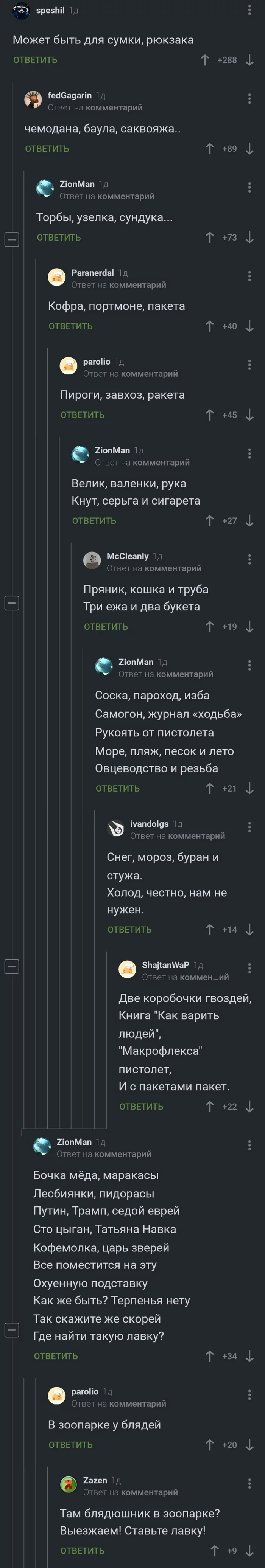 speshil 1д
Может быть для сумки, рюкзака
ОТВЕТИТЬ +288

fedGagarin 1д
Ответ на комментарий
чемодана, баула, саквояжа..
ОТВЕТИТЬ +89

ZionMan 1д
Ответ на комментарий
Торбы, узелка, сундука...
ОТВЕТИТЬ +73

Paranerdal 1д
Ответ на комментарий
Кофра, портмоне, пакета
ОТВЕТИТЬ +40

parolio 1д
Ответ на комментарий
Пироги, завхоз, ракета
ОТВЕТИТЬ +45

ZionMan 1д
Ответ на комментарий
Велик, валенки, рука
Кнут, серьга и сигарета
ОТВЕТИТЬ +27

McCleanly 1д
Ответ на комментарий
Пряник, кошка и труба
Три ежа и два букета
ОТВЕТИТЬ +19

ZionMan 1д
Ответ на комментарий
Соска, пароход, изба
Самогон, журнал «ходьба»
Рукоять от пистолета
Море, пляж, песок и лето
Овцеводство и резьба
ОТВЕТИТЬ +21

ivandolgs 1д
Ответ на комментарий
Снег, мороз, буран и стужа.
Холод, честно, нам не нужен.
ОТВЕТИТЬ +14

ShajtanWaP 1д
Ответ на коммен...ий
Две коробочки гвоздей,
Книга "Как варить людей",
"Макрофлекса" пистолет,
И с пакетами пакет.
ОТВЕТИТЬ +22

ZionMan 1д
Ответ на комментарий
Бочка мёда, маракасы
Лесбиянки, пидорасы
Путин, Трамп, седой еврей
Сто цыган, Татьяна Навка
Кофемолка, царь зверей
Все поместится на эту
Охуенную подставку
Как же быть? Терпенья нету
Так скажите же скорей
Где найти такую лавку?
ОТВЕТИТЬ +34

parolio 1д
Ответ на комментарий
В зоопарке у блядей
ОТВЕТИТЬ +20

Zazen 1д
Ответ на комментарий
Там блядюшник в зоопарке?
Выезжаем! Ставьте лавку!
ОТВЕТИТЬ +9